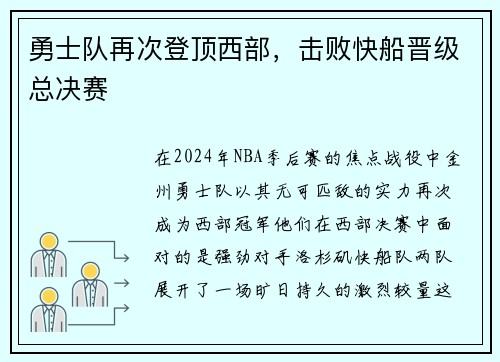 勇士队再次登顶西部，击败快船晋级总决赛

在2024年NBA季后赛的焦点战役中金州勇士队以其无可匹敌的实力再次成为西部冠军他们在西部决赛中面对的是强劲对手洛杉矶快船队两队展开了一场旷日持久的激烈较量这